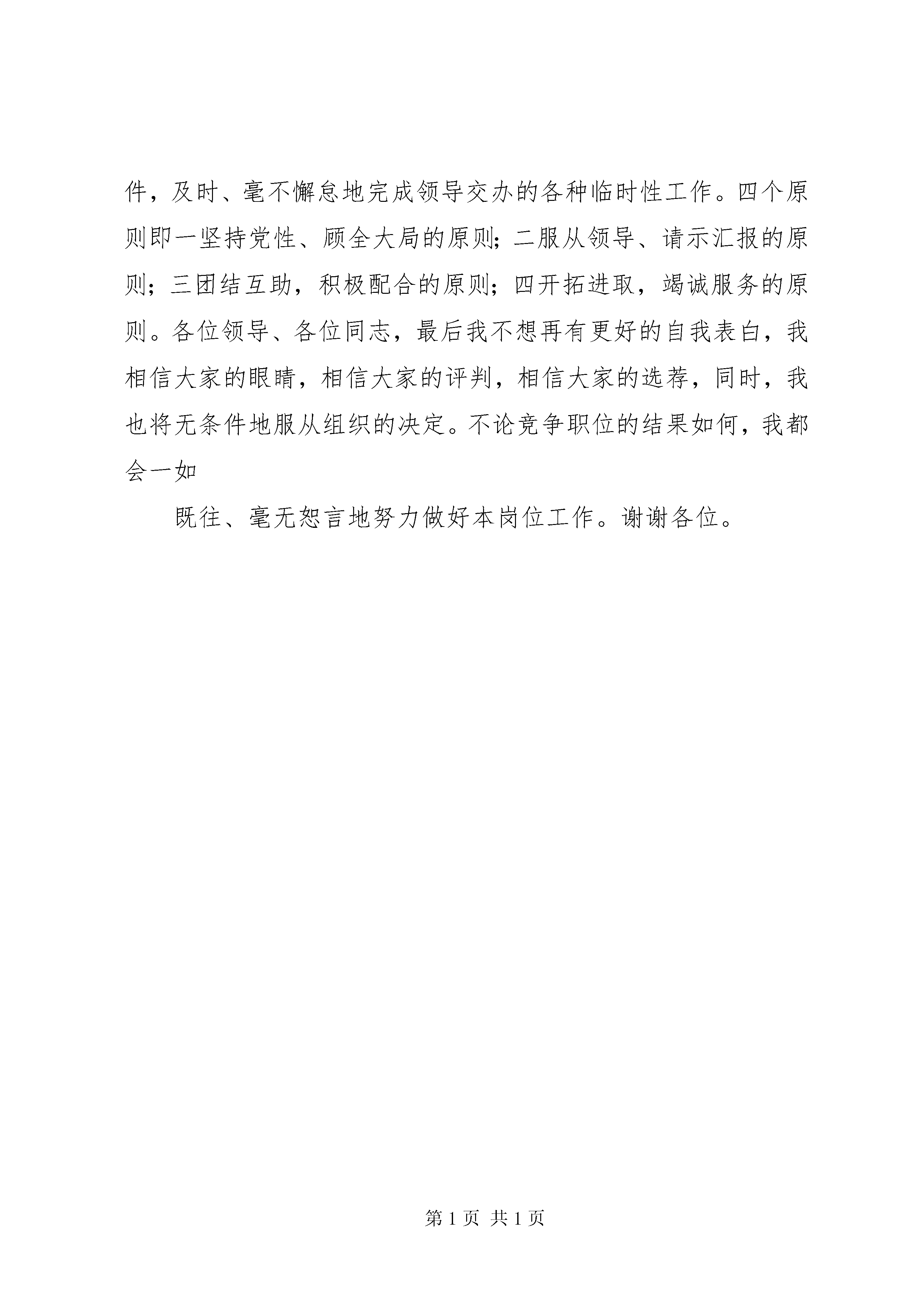 件，及时、毫不懈怠地完成领导交办的各种临时性工作。四个原则即一坚持党性、顾全大局的原则；二服从领导、请示汇报的原则；三团结互助，积极配合的原则；四开拓进取，竭诚服务的原则。各位领导、各位同志，最后我不想再有更好的自我表白，我相信大家的眼睛，相信大家的评判，相信大家的选荐，同时，我也将无条件地服从组织的决定。不论竞争职位的结果如何，我都会一如

既往、毫无怨言地努力做好本岗位工作。谢谢各位。

第 1 页 共 1 页